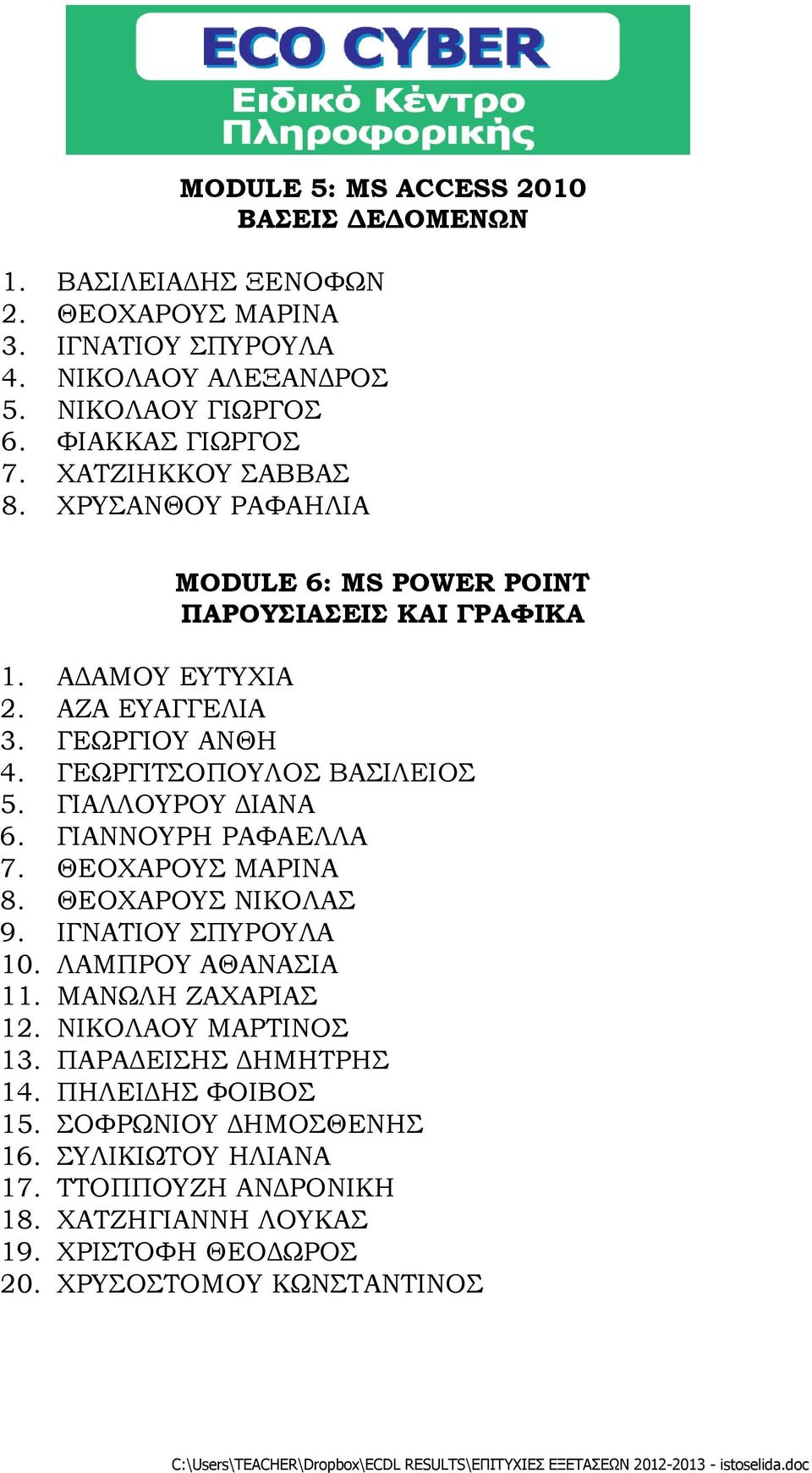 ECO CYBER
Ειδικό Κέντρο Πληροφορικής

MODULE 5: MS ACCESS 2010
ΒΑΣΕΙΣ ΔΕΔΟΜΕΝΩΝ

1. ΒΑΣΙΛΕΙΑΔΗΣ ΞΕΝΟΦΩΝ
2. ΘΕΟΧΑΡΟΥΣ ΜΑΡΙΝΑ
3. ΙΓΝΑΤΙΟΥ ΣΠΥΡΟΥΛΑ
4. ΝΙΚΟΛΑΟΥ ΑΛΕΞΑΝΔΡΟΣ
5. ΝΙΚΟΛΑΟΥ ΓΙΩΡΓΟΣ
6. ΦΙΑΚΚΑΣ ΓΙΩΡΓΟΣ
7. ΧΑΤΖΙΗΚΚΟΥ ΣΑΒΒΑΣ
8. ΧΡΥΣΑΝΘΟΥ ΡΑΦΑΗΛΙΑ

MODULE 6: MS POWER POINT
ΠΑΡΟΥΣΙΑΣΕΙΣ ΚΑΙ ΓΡΑΦΙΚΑ

1. ΑΔΑΜΟΥ ΕΥΤΥΧΙΑ
2. ΑΖΑ ΕΥΑΓΓΕΛΙΑ
3. ΓΕΩΡΓΙΟΥ ΑΝΘΗ
4. ΓΕΩΡΓΙΤΣΟΠΟΥΛΟΣ ΒΑΣΙΛΕΙΟΣ
5. ΓΙΑΛΛΟΥΡΟΥ ΔΙΑΝΑ
6. ΓΙΑΝΝΟΥΡΗ ΡΑΦΑΕΛΛΑ
7. ΘΕΟΧΑΡΟΥΣ ΜΑΡΙΝΑ
8. ΘΕΟΧΑΡΟΥΣ ΝΙΚΟΛΑΣ
9. ΙΓΝΑΤΙΟΥ ΣΠΥΡΟΥΛΑ
10. ΛΑΜΠΡΟΥ ΑΘΑΝΑΣΙΑ
11. ΜΑΝΩΛΗ ΖΑΧΑΡΙΑΣ
12. ΝΙΚΟΛΑΟΥ ΜΑΡΤΙΝΟΣ
13. ΠΑΡΑΔΕΙΣΗΣ ΔΗΜΗΤΡΗΣ
14. ΠΗΛΕΙΔΗΣ ΦΟΙΒΟΣ
15. ΣΟΦΡΩΝΙΟΥ ΔΗΜΟΣΘΕΝΗΣ
16. ΣΥΛΙΚΙΩΤΟΥ ΗΛΙΑΝΑ
17. ΤΤΟΠΠΟΥΖΗ ΑΝΔΡΟΝΙΚΗ
18. ΧΑΤΖΗΓΙΑΝΝΗ ΛΟΥΚΑΣ
19. ΧΡΙΣΤΟΦΗ ΘΕΟΔΩΡΟΣ
20. ΧΡΥΣΟΣΤΟΜΟΥ ΚΩΝΣΤΑΝΤΙΝΟΣ

C:\Users\TEACHER\Dropbox\ECDL RESULTS\ΕΠΙΤΥΧΙΕΣ ΕΞΕΤΑΣΕΩΝ 2012-2013 - istoselida.doc